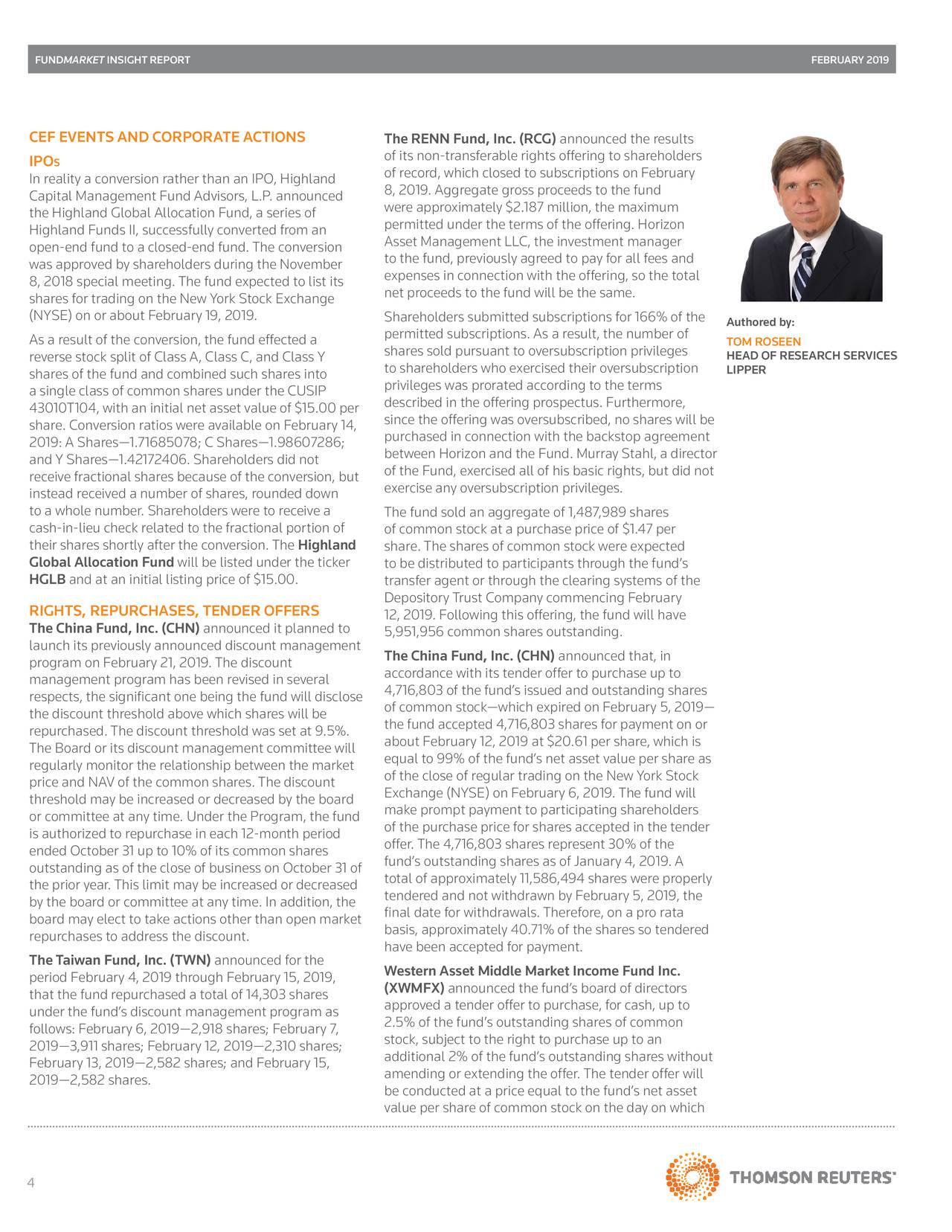 FUNDMARKET INSIGHT REPORT FEBRUARY 2019

CEF EVENTS AND CORPORATE ACTIONS

IPOs

In reality a conversion rather than an IPO, Highland Capital Management Fund Advisors, L.P. announced the Highland Global Allocation Fund, a series of Highland Funds II, successfully converted from an open-end fund to a closed-end fund. The conversion was approved by shareholders during the November 8, 2018 special meeting. The fund expected to list its shares for trading on the New York Stock Exchange (NYSE) on or about February 19, 2019.

As a result of the conversion, the fund effected a reverse stock split of Class A, Class C, and Class Y shares of the fund and combined such shares into a single class of common shares under the CUSIP 43010T104, with an initial net asset value of $15.00 per share. Conversion ratios were available on February 14, 2019: A Shares—1.71685078; C Shares—1.98607286; and Y Shares—1.42172406. Shareholders did not receive fractional shares because of the conversion, but instead received a number of shares, rounded down to a whole number. Shareholders were to receive a cash-in-lieu check related to the fractional portion of their shares shortly after the conversion. The Highland Global Allocation Fund will be listed under the ticker HGLB and at an initial listing price of $15.00.

RIGHTS, REPURCHASES, TENDER OFFERS

The China Fund, Inc. (CHN) announced it planned to launch its previously announced discount management program on February 21, 2019. The discount management program has been revised in several respects, the significant one being the fund will disclose the discount threshold above which shares will be repurchased. The discount threshold was set at 9.5%. The Board or its discount management committee will regularly monitor the relationship between the market price and NAV of the common shares. The discount threshold may be increased or decreased by the board or committee at any time. Under the Program, the fund is authorized to repurchase in each 12-month period ended October 31 up to 10% of its common shares outstanding as of the close of business on October 31 of the prior year. This limit may be increased or decreased by the board or committee at any time. In addition, the board may elect to take actions other than open market repurchases to address the discount.

The Taiwan Fund, Inc. (TWN) announced for the period February 4, 2019 through February 15, 2019, that the fund repurchased a total of 14,303 shares under the fund's discount management program as follows: February 6, 2019—2,918 shares; February 7, 2019—3,911 shares; February 12, 2019—2,310 shares; February 13, 2019—2,582 shares; and February 15, 2019—2,582 shares.

The RENN Fund, Inc. (RCG) announced the results of its non-transferable rights offering to shareholders of record, which closed to subscriptions on February 8, 2019. Aggregate gross proceeds to the fund were approximately $2.187 million, the maximum permitted under the terms of the offering. Horizon Asset Management LLC, the investment manager to the fund, previously agreed to pay for all fees and expenses in connection with the offering, so the total net proceeds to the fund will be the same.

Shareholders submitted subscriptions for 166% of the permitted subscriptions. As a result, the number of shares sold pursuant to oversubscription privileges to shareholders who exercised their oversubscription privileges was prorated according to the terms described in the offering prospectus. Furthermore, since the offering was oversubscribed, no shares will be purchased in connection with the backstop agreement between Horizon and the Fund. Murray Stahl, a director of the Fund, exercised all of his basic rights, but did not exercise any oversubscription privileges.

The fund sold an aggregate of 1,487,989 shares of common stock at a purchase price of $1.47 per share. The shares of common stock were expected to be distributed to participants through the fund's transfer agent or through the clearing systems of the Depository Trust Company commencing February 12, 2019. Following this offering, the fund will have 5,951,956 common shares outstanding.

The China Fund, Inc. (CHN) announced that, in accordance with its tender offer to purchase up to 4,716,803 of the fund's issued and outstanding shares of common stock—which expired on February 5, 2019—the fund accepted 4,716,803 shares for payment on or about February 12, 2019 at $20.61 per share, which is equal to 99% of the fund's net asset value per share as of the close of regular trading on the New York Stock Exchange (NYSE) on February 6, 2019. The fund will make prompt payment to participating shareholders of the purchase price for shares accepted in the tender offer. The 4,716,803 shares represent 30% of the fund's outstanding shares as of January 4, 2019. A total of approximately 11,586,494 shares were properly tendered and not withdrawn by February 5, 2019, the final date for withdrawals. Therefore, on a pro rata basis, approximately 40.71% of the shares so tendered have been accepted for payment.

Western Asset Middle Market Income Fund Inc. (XWMFX) announced the fund's board of directors approved a tender offer to purchase, for cash, up to 2.5% of the fund's outstanding shares of common stock, subject to the right to purchase up to an additional 2% of the fund's outstanding shares without amending or extending the offer. The tender offer will be conducted at a price equal to the fund's net asset value per share of common stock on the day on which

Authored by:
TOM ROSEEN
HEAD OF RESEARCH SERVICES
LIPPER

4

THOMSON REUTERS